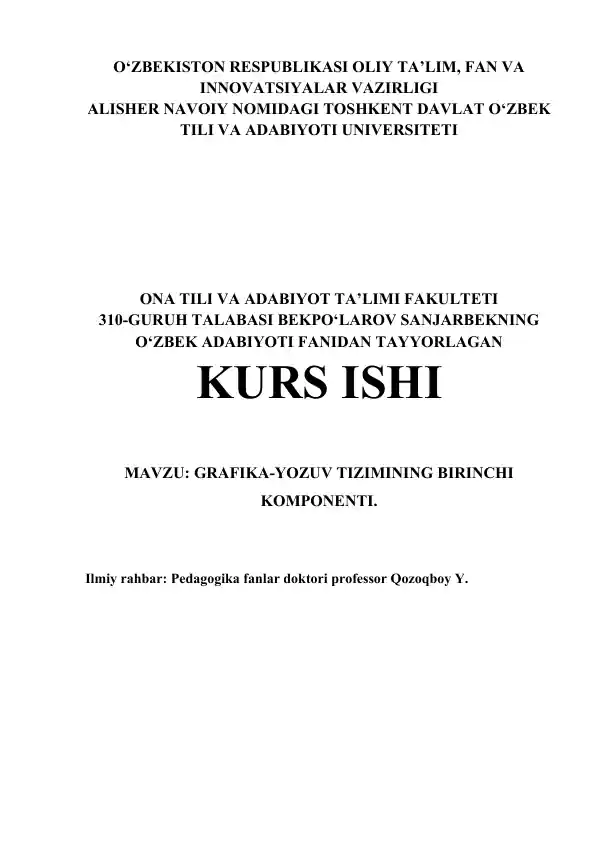 O'ZBEKISTON RESPUBLIKASI OLIY TA'LIM, FAN VA INNOVATSIYALAR VAZIRLIGI
ALISHER NAVOIY NOMIDAGI TOSHKENT DAVLAT O'ZBEK TILI VA ADABIYOTI UNIVERSITETI

ONA TILI VA ADABIYOT TA'LIMI FAKULTETI
310-GURUH TALABASI BEKPO'LAROV SANJARBEKNING
O'ZBEK ADABIYOTI FANIDAN TAYYORLAGAN

KURS ISHI

MAVZU: GRAFIKA-YOZUV TIZIMINING BIRINCHI KOMPONENTI.

Ilmiy rahbar: Pedagogika fanlar doktori professor Qozoqboy Y.